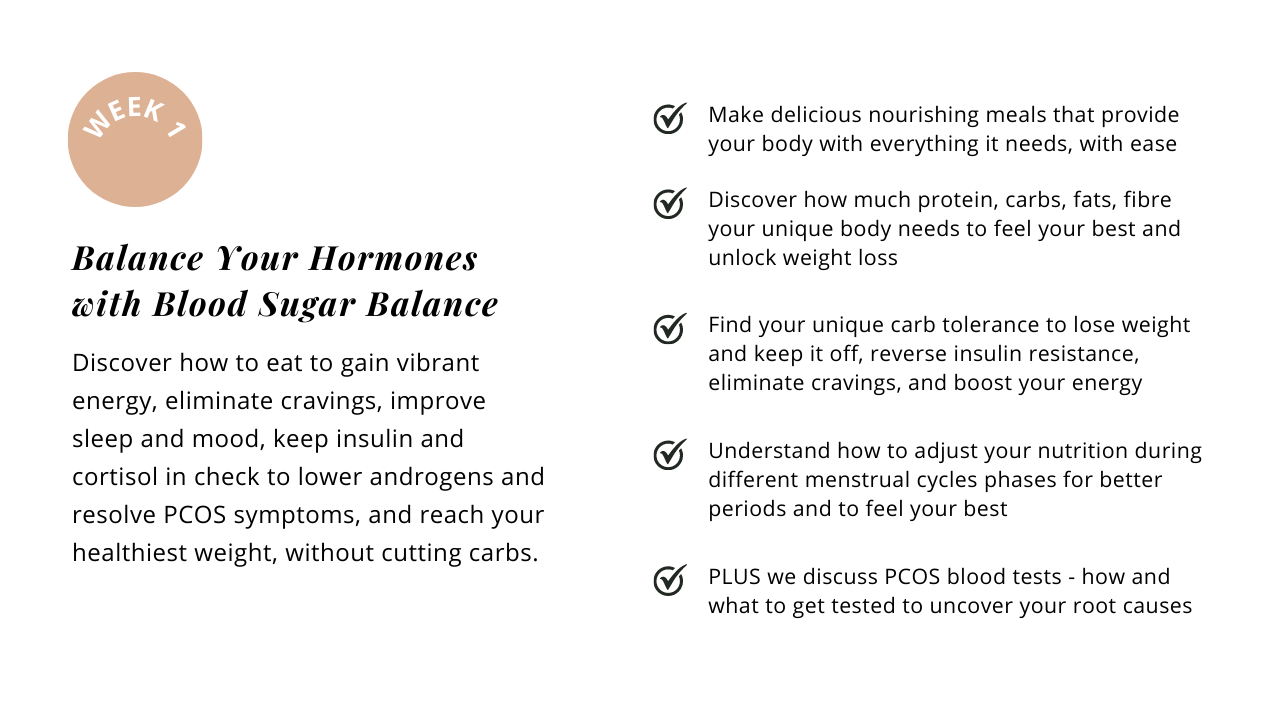 WEEK 1

Balance Your Hormones with Blood Sugar Balance

Discover how to eat to gain vibrant energy, eliminate cravings, improve sleep and mood, keep insulin and cortisol in check to lower androgens and resolve PCOS symptoms, and reach your healthiest weight, without cutting carbs.

Make delicious nourishing meals that provide your body with everything it needs, with ease

Discover how much protein, carbs, fats, fibre your unique body needs to feel your best and unlock weight loss

Find your unique carb tolerance to lose weight and keep it off, reverse insulin resistance, eliminate cravings, and boost your energy

Understand how to adjust your nutrition during different menstrual cycles phases for better periods and to feel your best

PLUS we discuss PCOS blood tests - how and what to get tested to uncover your root causes